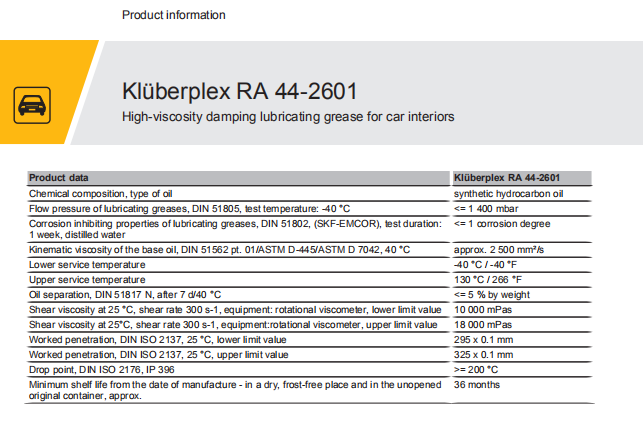 Product information

Klüberplex RA 44-2601

High-viscosity damping lubricating grease for car interiors

| Product data | Klüberplex RA 44-2601 |
|---|---|
| Chemical composition, type of oil | synthetic hydrocarbon oil |
| Flow pressure of lubricating greases, DIN 51805, test temperature: -40 °C | <= 1 400 mbar |
| Corrosion inhibiting properties of lubricating greases, DIN 51802, (SKF-EMCOR), test duration: 1 week, distilled water | <= 1 corrosion degree |
| Kinematic viscosity of the base oil, DIN 51562 pt. 01/ASTM D-445/ASTM D 7042, 40 °C | approx. 2 500 mm²/s |
| Lower service temperature | -40 °C / -40 °F |
| Upper service temperature | 130 °C / 266 °F |
| Oil separation, DIN 51817 N, after 7 d/40 °C | <= 5 % by weight |
| Shear viscosity at 25 °C, shear rate 300 s-1, equipment: rotational viscometer, lower limit value | 10 000 mPas |
| Shear viscosity at 25°C, shear rate 300 s-1, equipment:rotational viscometer, upper limit value | 18 000 mPas |
| Worked penetration, DIN ISO 2137, 25 °C, lower limit value | 295 x 0.1 mm |
| Worked penetration, DIN ISO 2137, 25 °C, upper limit value | 325 x 0.1 mm |
| Drop point, DIN ISO 2176, IP 396 | >= 200 °C |
| Minimum shelf life from the date of manufacture - in a dry, frost-free place and in the unopened original container, approx. | 36 months |